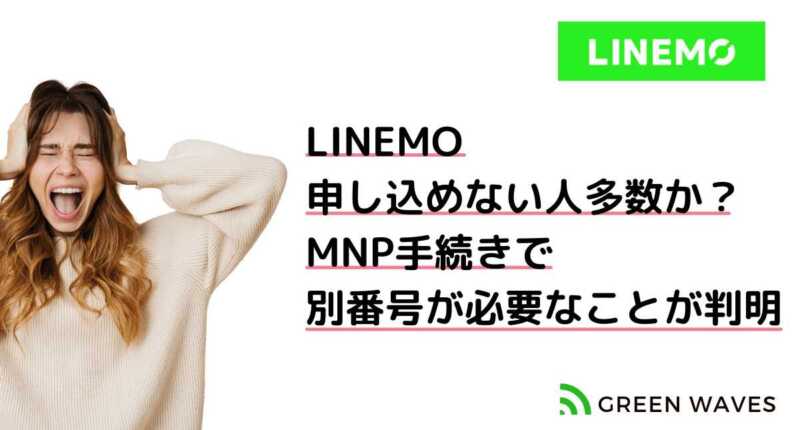 LINEMO

LINEMO
申し込めない人多数か？
MNP手続きで
別番号が必要なことが判明

GREEN WAVES